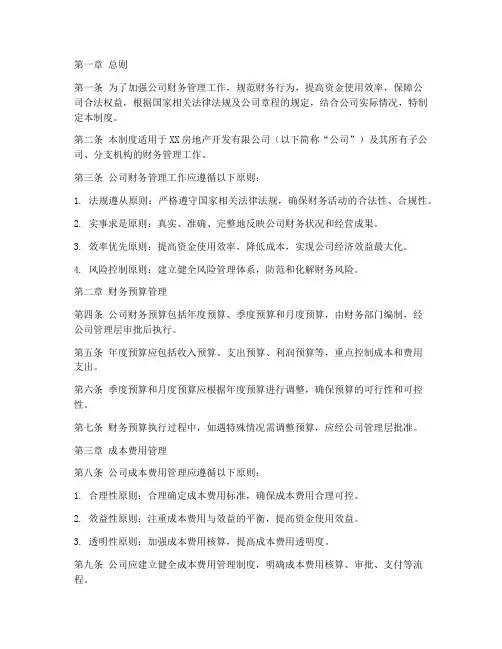 第一章 总则

第一条 为了加强公司财务管理工作，规范财务行为，提高资金使用效率，保障公司合法权益，根据国家相关法律法规及公司章程的规定，结合公司实际情况，特制定本制度。

第二条 本制度适用于XX房地产开发有限公司（以下简称“公司”）及其所有子公司、分支机构的财务管理工作。

第三条 公司财务管理工作应遵循以下原则：

1. 法规遵从原则：严格遵守国家相关法律法规，确保财务活动的合法性、合规性。

2. 实事求是原则：真实、准确、完整地反映公司财务状况和经营成果。

3. 效率优先原则：提高资金使用效率，降低成本，实现公司经济效益最大化。

4. 风险控制原则：建立健全风险管理体系，防范和化解财务风险。

第二章 财务预算管理

第四条 公司财务预算包括年度预算、季度预算和月度预算，由财务部门编制，经公司管理层审批后执行。

第五条 年度预算应包括收入预算、支出预算、利润预算等，重点控制成本和费用支出。

第六条 季度预算和月度预算应根据年度预算进行调整，确保预算的可行性和可控性。

第七条 财务预算执行过程中，如遇特殊情况需调整预算，应经公司管理层批准。

第三章 成本费用管理

第八条 公司成本费用管理应遵循以下原则：

1. 合理性原则：合理确定成本费用标准，确保成本费用合理可控。

2. 效益性原则：注重成本费用与效益的平衡，提高资金使用效益。

3. 透明性原则：加强成本费用核算，提高成本费用透明度。

第九条 公司应建立健全成本费用管理制度，明确成本费用核算、审批、支付等流程。